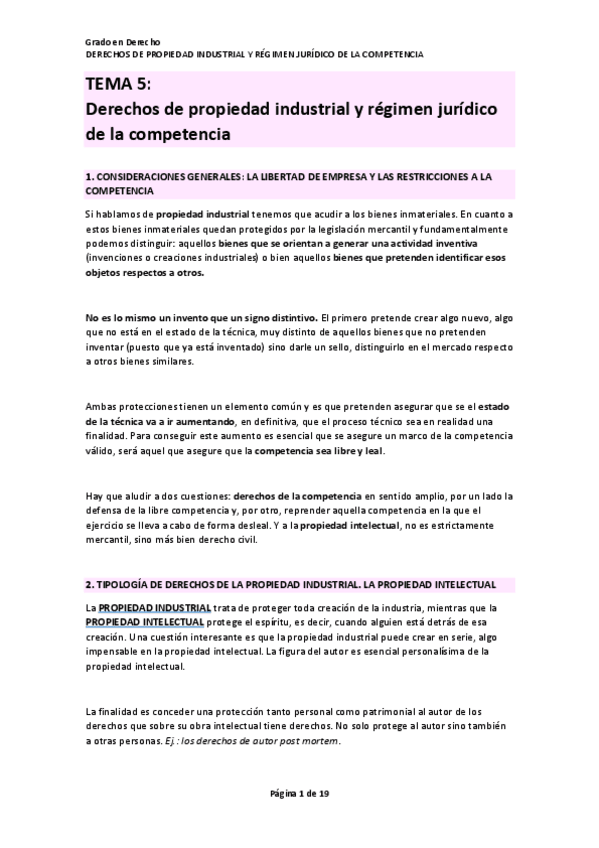 Grado en Derecho
DERECHOS DE PROPIEDAD INDUSTRIAL Y RÉGIMEN JURÍDICO DE LA COMPETENCIA

TEMA 5:
Derechos de propiedad industrial y régimen jurídico de la competencia

1. CONSIDERACIONES GENERALES: LA LIBERTAD DE EMPRESA Y LAS RESTRICCIONES A LA COMPETENCIA

Si hablamos de propiedad industrial tenemos que acudir a los bienes inmateriales. En cuanto a estos bienes inmateriales quedan protegidos por la legislación mercantil y fundamentalmente podemos distinguir: aquellos bienes que se orientan a generar una actividad inventiva (invenciones o creaciones industriales) o bien aquellos bienes que pretenden identificar esos objetos respectos a otros.

No es lo mismo un invento que un signo distintivo. El primero pretende crear algo nuevo, algo que no está en el estado de la técnica, muy distinto de aquellos bienes que no pretenden inventar (puesto que ya está inventado) sino darle un sello, distinguirlo en el mercado respecto a otros bienes similares.

Ambas protecciones tienen un elemento común y es que pretenden asegurar que se el estado de la técnica va a ir aumentando, en definitiva, que el proceso técnico sea en realidad una finalidad. Para conseguir este aumento es esencial que se asegure un marco de la competencia válido, será aquel que asegure que la competencia sea libre y leal.

Hay que aludir a dos cuestiones: derechos de la competencia en sentido amplio, por un lado la defensa de la libre competencia y, por otro, reprender aquella competencia en la que el ejercicio se lleva a cabo de forma desleal. Y a la propiedad intelectual, no es estrictamente mercantil, sino más bien derecho civil.

2. TIPOLOGÍA DE DERECHOS DE LA PROPIEDAD INDUSTRIAL. LA PROPIEDAD INTELECTUAL

La PROPIEDAD INDUSTRIAL trata de proteger toda creación de la industria, mientras que la PROPIEDAD INTELECTUAL protege el espíritu, es decir, cuando alguien está detrás de esa creación. Una cuestión interesante es que la propiedad industrial puede crear en serie, algo impensable en la propiedad intelectual. La figura del autor es esencial personalísima de la propiedad intelectual.

La finalidad es conceder una protección tanto personal como patrimonial al autor de los derechos que sobre su obra intelectual tiene derechos. No solo protege al autor sino también a otras personas. Ej.: los derechos de autor post mortem.

Página 1 de 19